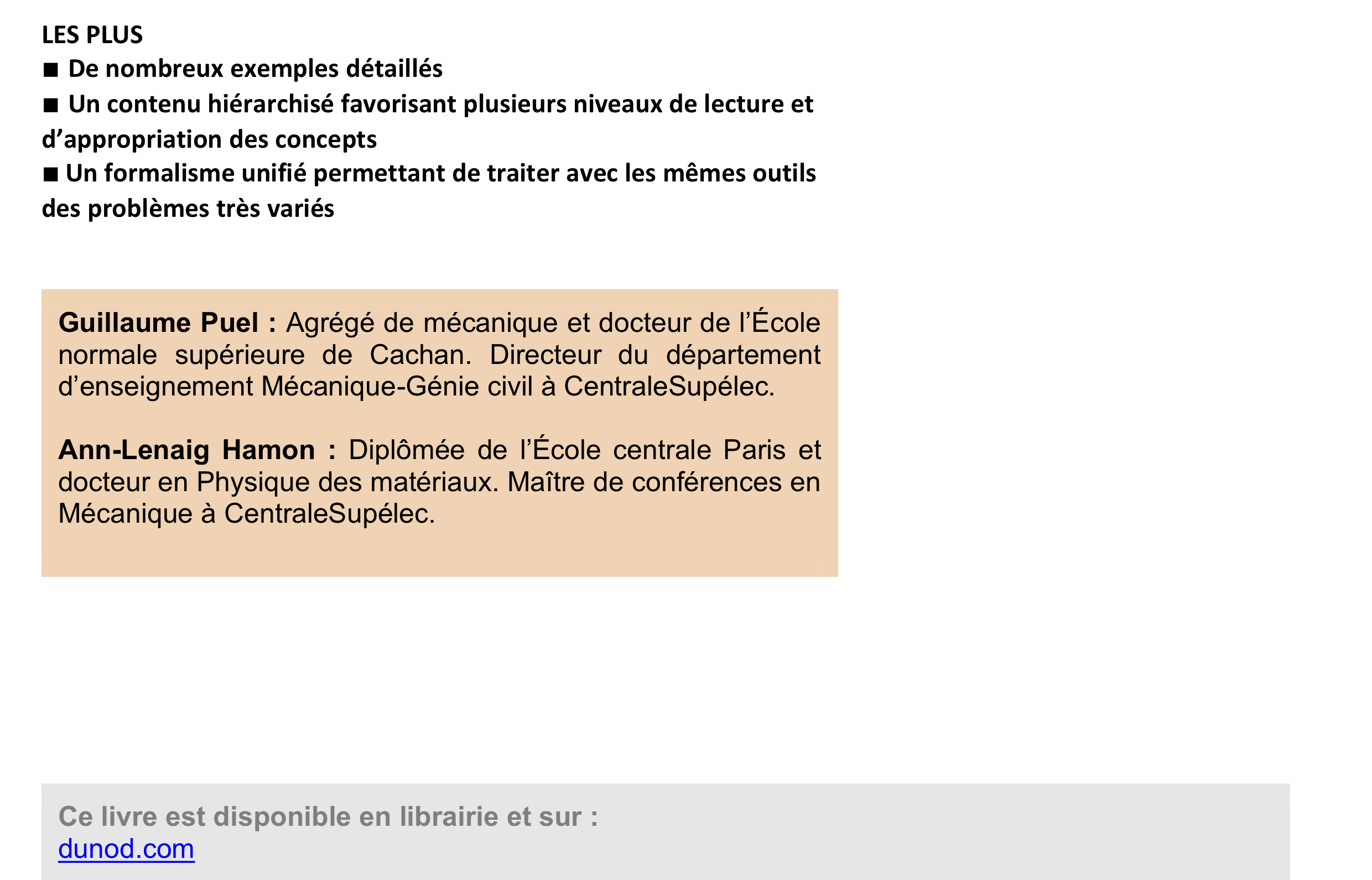 LES PLUS
■ De nombreux exemples détaillés
■ Un contenu hiérarchisé favorisant plusieurs niveaux de lecture et d’appropriation des concepts
■ Un formalisme unifié permettant de traiter avec les mêmes outils des problèmes très variés

Guillaume Puel : Agrégé de mécanique et docteur de l’École normale supérieure de Cachan. Directeur du département d’enseignement Mécanique-Génie civil à CentraleSupélec.

Ann-Lenaig Hamon : Diplômée de l’École centrale Paris et docteur en Physique des matériaux. Maître de conférences en Mécanique à CentraleSupélec.

Ce livre est disponible en librairie et sur :
dunod.com